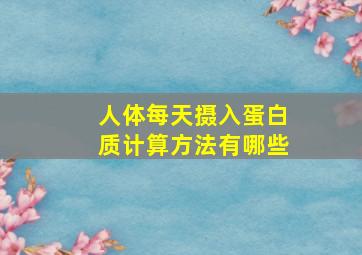 人体每天摄入蛋白质计算方法有哪些